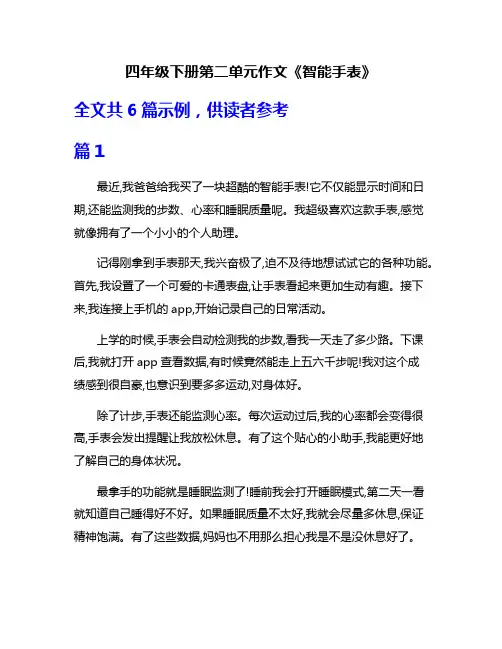 四年级下册第二单元作文《智能手表》

全文共 6 篇示例，供读者参考

篇 1

最近,我爸爸给我买了一块超酷的智能手表!它不仅能显示时间和日期,还能监测我的步数、心率和睡眠质量呢。我超级喜欢这款手表,感觉就像拥有了一个小小的个人助理。

记得刚拿到手表那天,我兴奋极了,迫不及待地想试试它的各种功能。首先,我设置了一个可爱的卡通表盘,让手表看起来更加生动有趣。接下来,我连接上手机的 app,开始记录自己的日常活动。

上学的时候,手表会自动检测我的步数,看我一天走了多少路。下课后,我就打开 app 查看数据,有时候竟然能走上五六千步呢!我对这个成绩感到很自豪,也意识到要多多运动,对身体好。

除了计步,手表还能监测心率。每次运动过后,我的心率都会变得很高,手表会发出提醒让我放松休息。有了这个贴心的小助手,我能更好地了解自己的身体状况。

最拿手的功能就是睡眠监测了!睡前我会打开睡眠模式,第二天一看就知道自己睡得好不好。如果睡眠质量不太好,我就会尽量多休息,保证精神饱满。有了这些数据,妈妈也不用那么担心我是不是没休息好了。